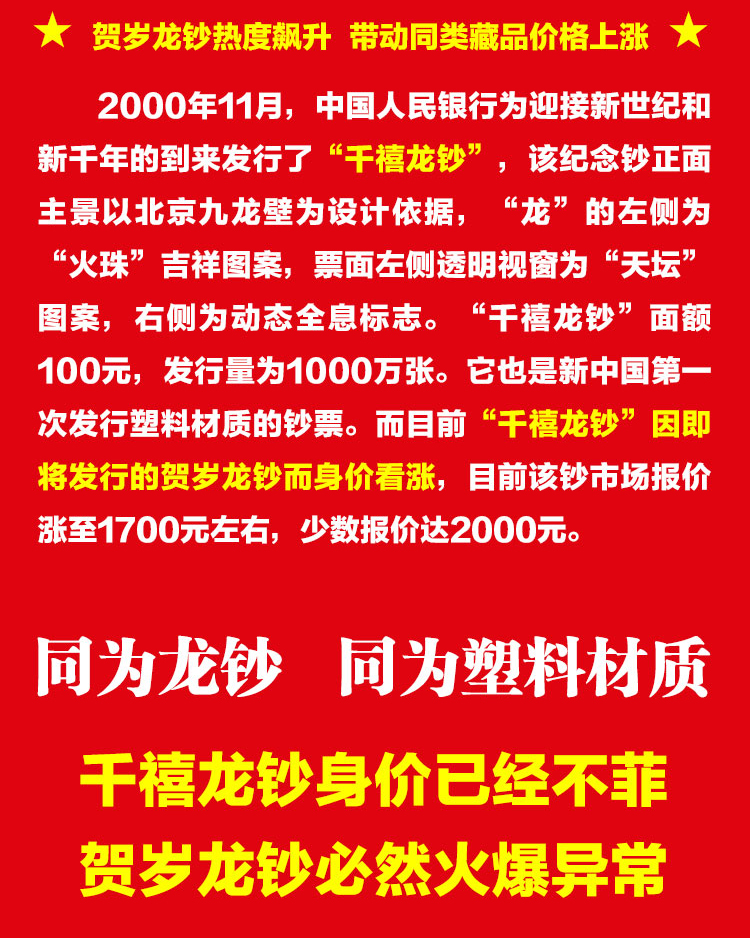 ★ 贺岁龙钞热度飙升 带动同类藏品价格上涨 ★

2000年11月，中国人民银行为迎接新世纪和新千年的到来发行了“千禧龙钞”，该纪念钞正面主景以北京九龙壁为设计依据，“龙”的左侧为“火珠”吉祥图案，票面左侧透明视窗为“天坛”图案，右侧为动态全息标志。“千禧龙钞”面额100元，发行量为1000万张。它也是新中国第一次发行塑料材质的钞票。而目前“千禧龙钞”因即将发行的贺岁龙钞而身价看涨，目前该钞市场报价涨至1700元左右，少数报价达2000元。

同为龙钞 同为塑料材质

千禧龙钞身价已经不菲

贺岁龙钞必然火爆异常